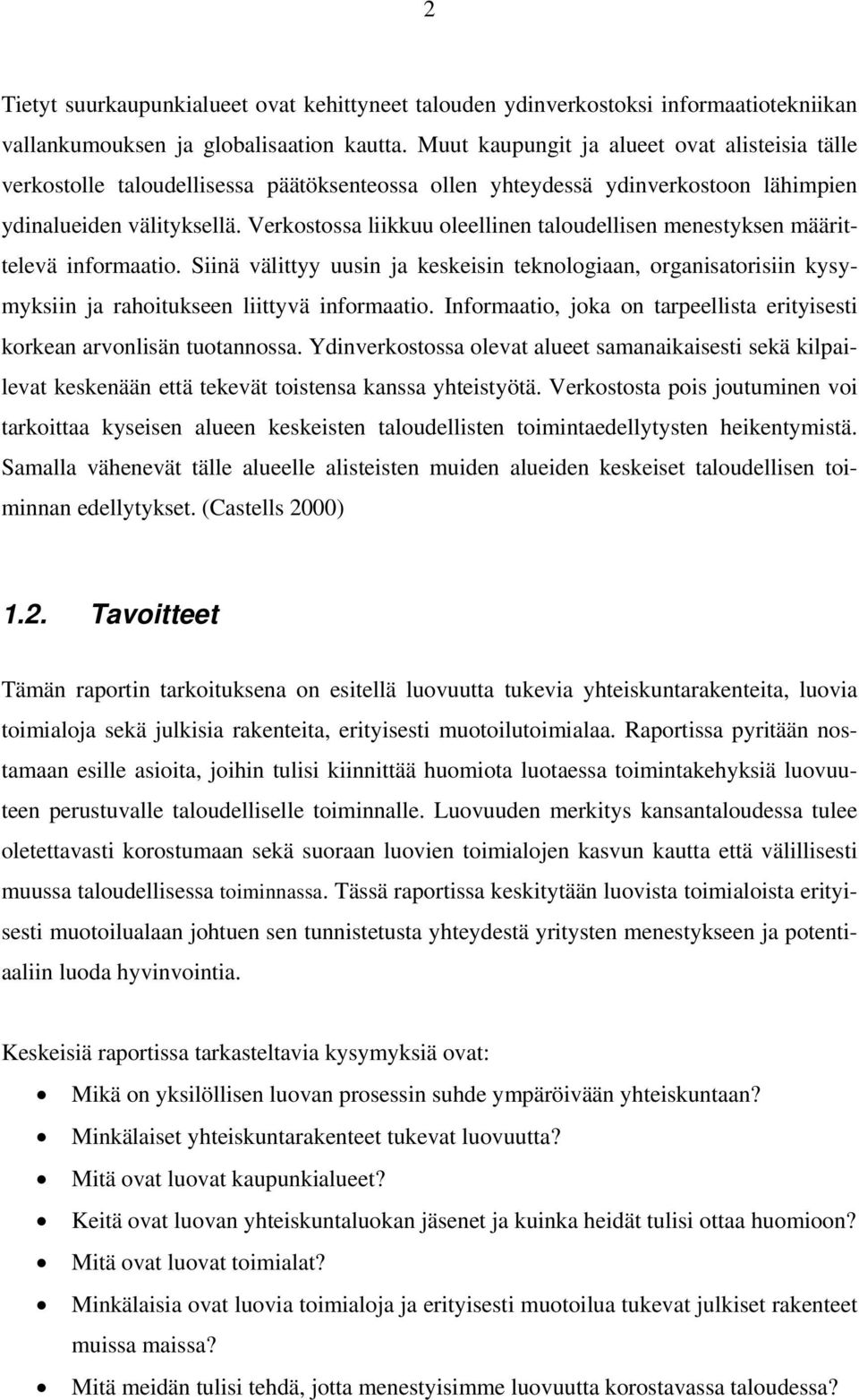 2

Tietyt suurkaupunkialueet ovat kehittyneet talouden ydinverkostoksi informaatiotekniikan vallankumouksen ja globalisaation kautta. Muut kaupungit ja alueet ovat alisteisia tälle verkostolle taloudellisessa päätöksenteossa ollen yhteydessä ydinverkostoon lähimpien ydinalueiden välityksellä. Verkostossa liikkuu oleellinen taloudellisen menestyksen määrittelevä informaatio. Siinä välittyy uusin ja keskeisin teknologiaan, organisatorisiin kysymyksiin ja rahoitukseen liittyvä informaatio. Informaatio, joka on tarpeellista erityisesti korkean arvonlisän tuotannossa. Ydinverkostossa olevat alueet samanaikaisesti sekä kilpailevat keskenään että tekevät toistensa kanssa yhteistyötä. Verkostosta pois joutuminen voi tarkoittaa kyseisen alueen keskeisten taloudellisten toimintaedellytysten heikentymistä. Samalla vähenevät tälle alueelle alisteisten muiden alueiden keskeiset taloudellisen toiminnan edellytykset. (Castells 2000)

1.2. Tavoitteet

Tämän raportin tarkoituksena on esitellä luovuutta tukevia yhteiskuntarakenteita, luovia toimialoja sekä julkisia rakenteita, erityisesti muotoilutoimialaa. Raportissa pyritään nostamaan esille asioita, joihin tulisi kiinnittää huomiota luotaessa toimintakehyksiä luovuuteen perustuvalle taloudelliselle toiminnalle. Luovuuden merkitys kansantaloudessa tulee oletettavasti korostumaan sekä suoraan luovien toimialojen kasvun kautta että välillisesti muussa taloudellisessa toiminnassa. Tässä raportissa keskitytään luovista toimialoista erityisesti muotoilualaan johtuen sen tunnistetusta yhteydestä yritysten menestykseen ja potentiaaliin luoda hyvinvointia.

Keskeisiä raportissa tarkasteltavia kysymyksiä ovat:
• Mikä on yksilöllisen luovan prosessin suhde ympäröivään yhteiskuntaan?
• Minkälaiset yhteiskuntarakenteet tukevat luovuutta?
• Mitä ovat luovat kaupunkialueet?
• Keitä ovat luovan yhteiskuntaluokan jäsenet ja kuinka heidät tulisi ottaa huomioon?
• Mitä ovat luovat toimialat?
• Minkälaisia luovia toimialoja ja erityisesti muotoilua tukevat julkiset rakenteet muissa maissa?
• Mitä meidän tulisi tehdä, jotta menestyisimme luovuutta korostavassa taloudessa?